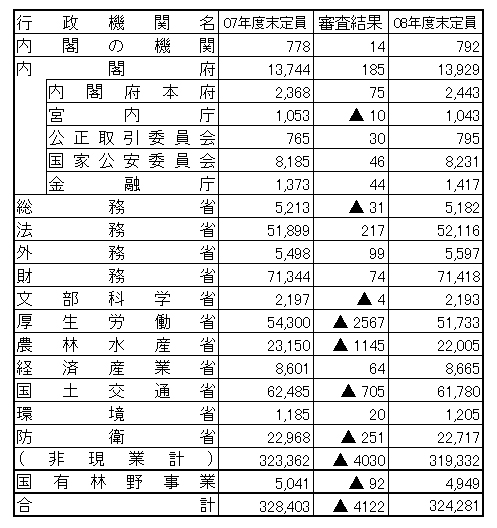 | 行政機関名 | 07年度末定員 | 審査結果 | 08年度末定員 |
|---|---|---|---|
| 内閣の機関 | 778 | 14 | 792 |
| 内閣府 | 13,744 | 185 | 13,929 |
| 内閣府本府 | 2,368 | 75 | 2,443 |
| 宮内庁 | 1,053 | ▲ 10 | 1,043 |
| 公正取引委員会 | 765 | 30 | 795 |
| 国家公安委員会 | 8,185 | 46 | 8,231 |
| 金融庁 | 1,373 | 44 | 1,417 |
| 総務省 | 5,213 | ▲ 31 | 5,182 |
| 法務省 | 51,899 | 217 | 52,116 |
| 外務省 | 5,498 | 99 | 5,597 |
| 財務省 | 71,344 | 74 | 71,418 |
| 文部科学省 | 2,197 | ▲ 4 | 2,193 |
| 厚生労働省 | 54,300 | ▲ 2567 | 51,733 |
| 農林水産省 | 23,150 | ▲ 1145 | 22,005 |
| 経済産業省 | 8,601 | 64 | 8,665 |
| 国土交通省 | 62,485 | ▲ 705 | 61,780 |
| 環境省 | 1,185 | 20 | 1,205 |
| 防衛省 | 22,968 | ▲ 251 | 22,717 |
| (非現業計) | 323,362 | ▲ 4030 | 319,332 |
| 国有林野事業 | 5,041 | ▲ 92 | 4,949 |
| 合計 | 328,403 | ▲ 4122 | 324,281 |